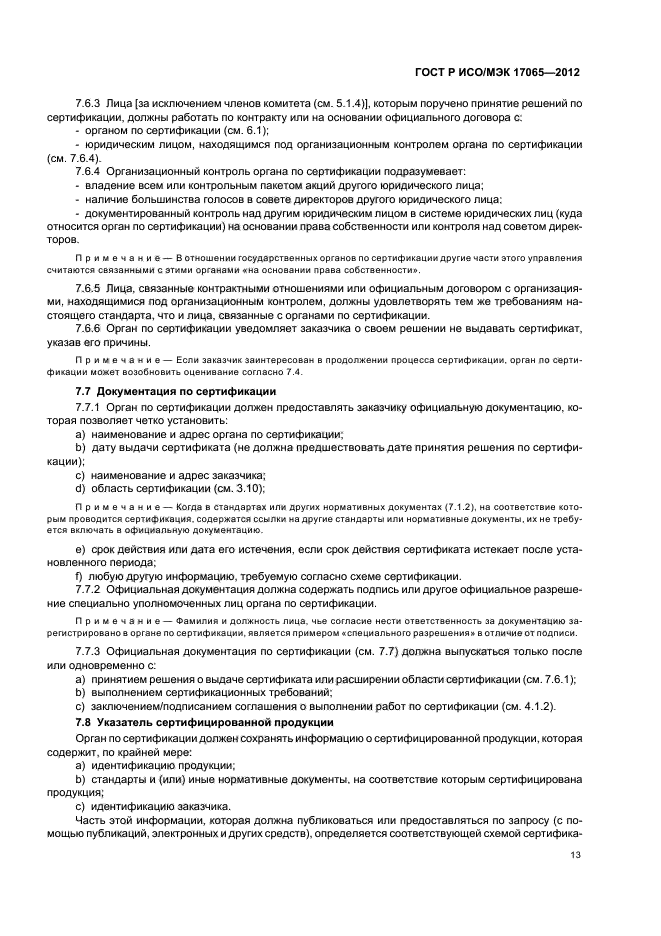 ГОСТ Р ИСО/МЭК 17065—2012

7.6.3 Лица [за исключением членов комитета (см. 5.1.4)], которым поручено принятие решений по сертификации, должны работать по контракту или на основании официального договора с:
- органом по сертификации (см. 6.1);
- юридическим лицом, находящимся под организационным контролем органа по сертификации (см. 7.6.4).
7.6.4 Организационный контроль органа по сертификации подразумевает:
- владение всем или контрольным пакетом акций другого юридического лица;
- наличие большинства голосов в совете директоров другого юридического лица;
- документированный контроль над другим юридическим лицом в системе юридических лиц (куда относится орган по сертификации) на основании права собственности или контроля над советом директоров.

Примечание — В отношении государственных органов по сертификации другие части этого управления считаются связанными с этими органами «на основании права собственности».

7.6.5 Лица, связанные контрактными отношениями или официальным договором с организациями, находящимися под организационным контролем, должны удовлетворять тем же требованиям настоящего стандарта, что и лица, связанные с органами по сертификации.
7.6.6 Орган по сертификации уведомляет заказчика о своем решении не выдавать сертификат, указав его причины.

Примечание — Если заказчик заинтересован в продолжении процесса сертификации, орган по сертификации может возобновить оценивание согласно 7.4.

7.7 Документация по сертификации
7.7.1 Орган по сертификации должен предоставлять заказчику официальную документацию, которая позволяет четко установить:
a) наименование и адрес органа по сертификации;
b) дату выдачи сертификата (не должна предшествовать дате принятия решения по сертификации);
c) наименование и адрес заказчика;
d) область сертификации (см. 3.10);

Примечание — Когда в стандартах или других нормативных документах (7.1.2), на соответствие которым проводится сертификация, содержатся ссылки на другие стандарты или нормативные документы, их не требуется включать в официальную документацию.

e) срок действия или дата его истечения, если срок действия сертификата истекает после установленного периода;
f) любую другую информацию, требуемую согласно схеме сертификации.
7.7.2 Официальная документация должна содержать подпись или другое официальное разрешение специально уполномоченных лиц органа по сертификации.

Примечание — Фамилия и должность лица, чье согласие нести ответственность за документацию зарегистрировано в органе по сертификации, является примером «специального разрешения» в отличие от подписи.

7.7.3 Официальная документация по сертификации (см. 7.7) должна выпускаться только после или одновременно с:
a) принятием решения о выдаче сертификата или расширении области сертификации (см. 7.6.1);
b) выполнением сертификационных требований;
c) заключением/подписанием соглашения о выполнении работ по сертификации (см. 4.1.2).
7.8 Указатель сертифицированной продукции
Орган по сертификации должен сохранять информацию о сертифицированной продукции, которая содержит, по крайней мере:
a) идентификацию продукции;
b) стандарты и (или) иные нормативные документы, на соответствие которым сертифицирована продукция;
c) идентификацию заказчика.
Часть этой информации, которая должна публиковаться или предоставляться по запросу (с помощью публикаций, электронных и других средств), определяется соответствующей схемой сертифика-

13